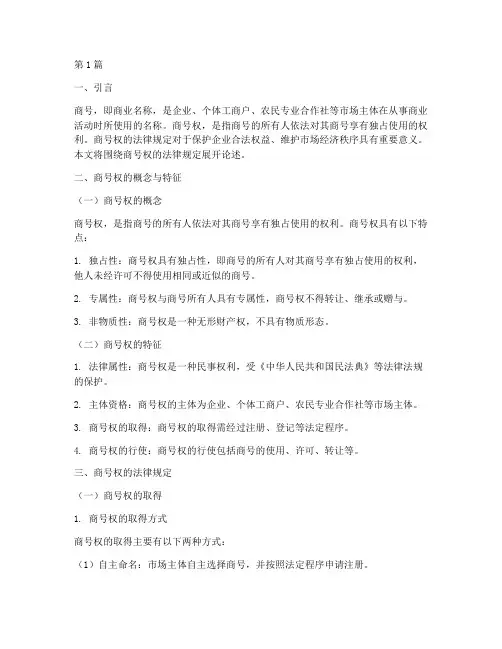 第1篇

一、引言

商号，即商业名称，是企业、个体工商户、农民专业合作社等市场主体在从事商业活动时所使用的名称。商号权，是指商号的所有人依法对其商号享有独占使用的权利。商号权的法律规定对于保护企业合法权益、维护市场经济秩序具有重要意义。本文将围绕商号权的法律规定展开论述。

二、商号权的概念与特征

（一）商号权的概念

商号权，是指商号的所有人依法对其商号享有独占使用的权利。商号权具有以下特点：

1. 独占性：商号权具有独占性，即商号的所有人对其商号享有独占使用的权利，他人未经许可不得使用相同或近似的商号。

2. 专属性：商号权与商号所有人具有专属性，商号权不得转让、继承或赠与。

3. 非物质性：商号权是一种无形财产权，不具有物质形态。

（二）商号权的特征

1. 法律属性：商号权是一种民事权利，受《中华人民共和国民法典》等法律法规的保护。

2. 主体资格：商号权的主体为企业、个体工商户、农民专业合作社等市场主体。

3. 商号权的取得：商号权的取得需经过注册、登记等法定程序。

4. 商号权的行使：商号权的行使包括商号的使用、许可、转让等。

三、商号权的法律规定

（一）商号权的取得

1. 商号权的取得方式

商号权的取得主要有以下两种方式：

（1）自主命名：市场主体自主选择商号，并按照法定程序申请注册。